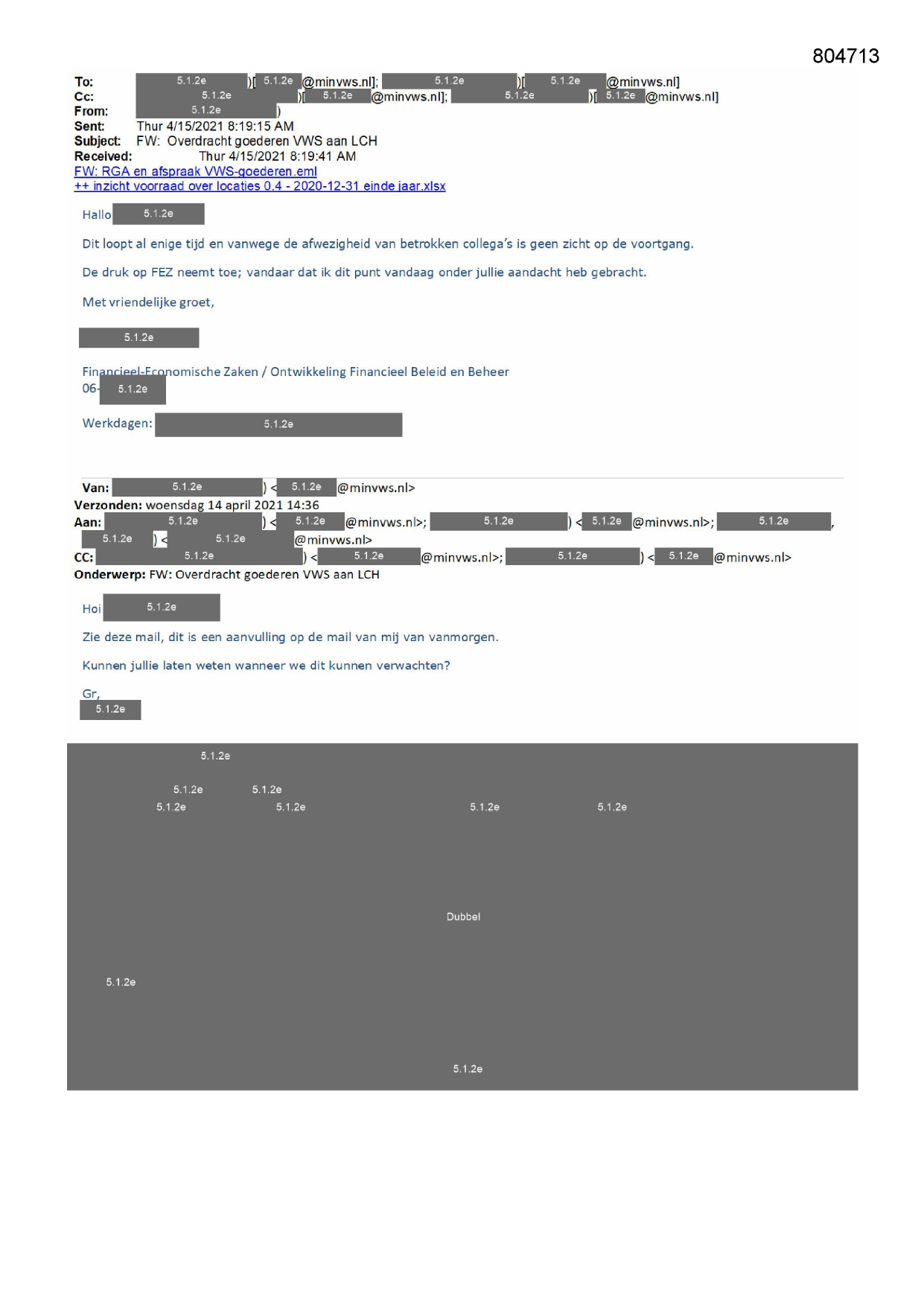 804713

To: 5.1.2e )[ 5.1.2e @minvws.nl]; 5.1.2e )[ 5.1.2e @minvws.nl]
Cc: 5.1.2e )[ 5.1.2e @minvws.nl]; 5.1.2e )[ 5.1.2e @minvws.nl]
From: 5.1.2e )
Sent: Thur 4/15/2021 8:19:15 AM
Subject: FW: Overdracht goederen VWS aan LCH
Received: Thur 4/15/2021 8:19:41 AM
FW: RGA en afspraak VWS-goederen.eml
++ inzicht voorraad over locaties 0.4 - 2020-12-31 einde jaar.xlsx

Hallo 5.1.2e

Dit loopt al enige tijd en vanwege de afwezigheid van betrokken collega's is geen zicht op de voortgang.

De druk op FEZ neemt toe; vandaar dat ik dit punt vandaag onder jullie aandacht heb gebracht.

Met vriendelijke groet,

5.1.2e

Financieel-Economische Zaken / Ontwikkeling Financieel Beleid en Beheer
06- 5.1.2e

Werkdagen: 5.1.2e

Van: 5.1.2e ) < 5.1.2e @minvws.nl>
Verzonden: woensdag 14 april 2021 14:36
Aan: 5.1.2e ) < 5.1.2e @minvws.nl>; 5.1.2e ) < 5.1.2e @minvws.nl>; 5.1.2e , 5.1.2e ) < 5.1.2e @minvws.nl>
CC: 5.1.2e ) < 5.1.2e @minvws.nl>; 5.1.2e ) < 5.1.2e @minvws.nl>
Onderwerp: FW: Overdracht goederen VWS aan LCH

Hoi 5.1.2e

Zie deze mail, dit is een aanvulling op de mail van mij van vanmorgen.

Kunnen jullie laten weten wanneer we dit kunnen verwachten?

Gr,
5.1.2e

5.1.2e

5.1.2e 5.1.2e
5.1.2e 5.1.2e 5.1.2e 5.1.2e

Dubbel

5.1.2e

5.1.2e